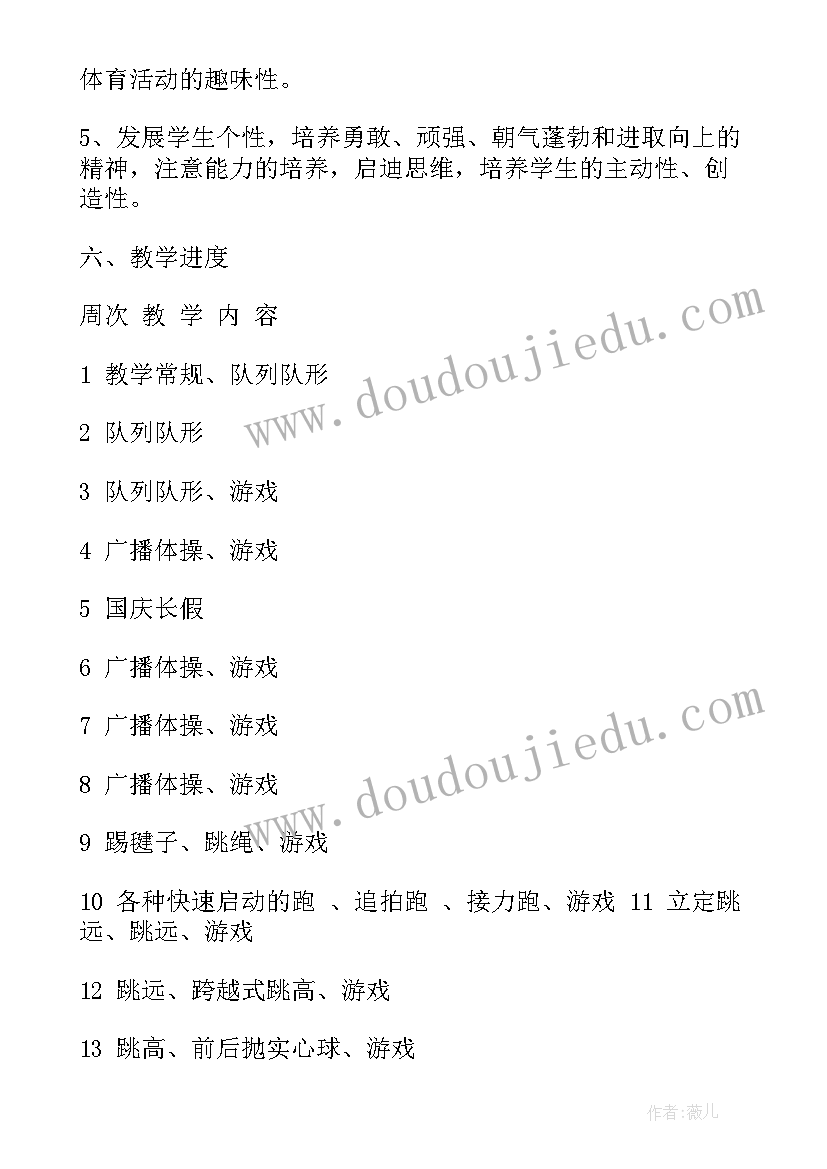 体育活动的趣味性。

5、发展学生个性，培养勇敢、顽强、朝气蓬勃和进取向上的精神，注意能力的培养，启迪思维，培养学生的主动性、创造性。

六、教学进度

周次 教 学 内 容

1 教学常规、队列队形

2 队列队形

3 队列队形、游戏

4 广播体操、游戏

5 国庆长假

6 广播体操、游戏

7 广播体操、游戏

8 广播体操、游戏

9 踢毽子、跳绳、游戏

10 各种快速启动的跑 、追拍跑 、接力跑、游戏 11 立定跳远、跳远、游戏

12 跳远、跨越式跳高、游戏

13 跳高、前后抛实心球、游戏

www.doudoujiedu.com

www.doudoujiedu.com

作者:薇儿